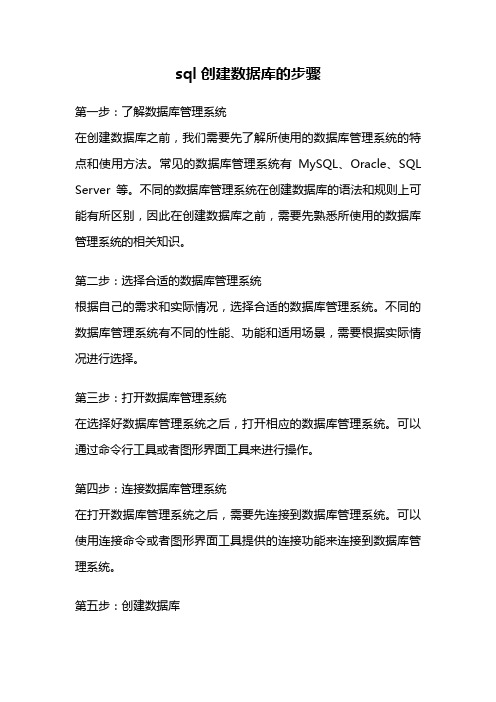 sql 创建数据库的步骤

第一步：了解数据库管理系统

在创建数据库之前，我们需要先了解所使用的数据库管理系统的特点和使用方法。常见的数据库管理系统有 MySQL、Oracle、SQL Server 等。不同的数据库管理系统在创建数据库的语法和规则上可能有所区别，因此在创建数据库之前，需要先熟悉所使用的数据库管理系统的相关知识。

第二步：选择合适的数据库管理系统

根据自己的需求和实际情况，选择合适的数据库管理系统。不同的数据库管理系统有不同的性能、功能和适用场景，需要根据实际情况进行选择。

第三步：打开数据库管理系统

在选择好数据库管理系统之后，打开相应的数据库管理系统。可以通过命令行工具或者图形界面工具来进行操作。

第四步：连接数据库管理系统

在打开数据库管理系统之后，需要先连接到数据库管理系统。可以使用连接命令或者图形界面工具提供的连接功能来连接到数据库管理系统。

第五步：创建数据库